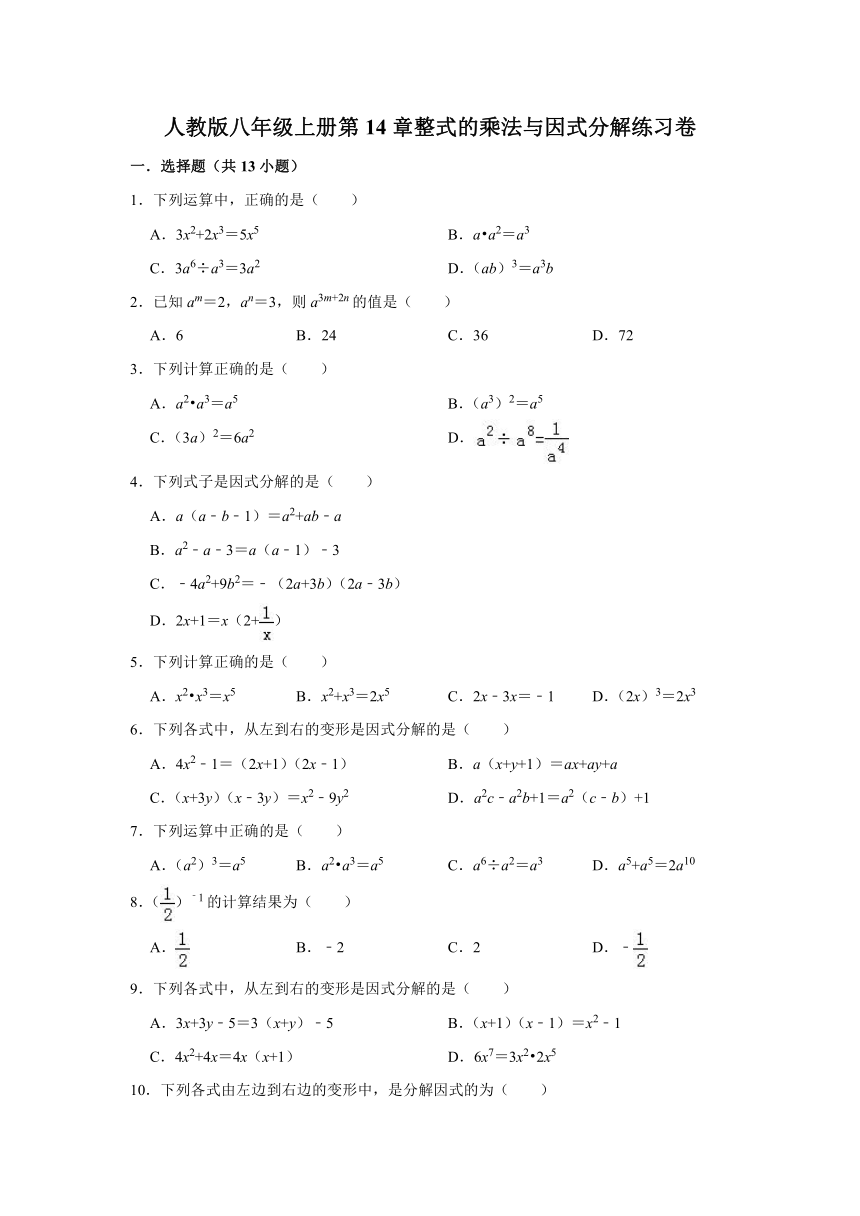 人教版八年级上册第 14 章整式的乘法与因式分解练习卷

一．选择题（共 13 小题）

1．下列运算中，正确的是（　　）

A．$3x^2+2x^3=5x^5$　　B．$a•a^2=a^3$

C．$3a^6÷a^3=3a^2$　　D．$(ab)^3=a^3b$

2．已知 $a^m=2$，$a^n=3$，则 $a^{3m+2n}$ 的值是（　　）

A．6　　B．24　　C．36　　D．72

3．下列计算正确的是（　　）

A．$a^2•a^3=a^5$　　B．$(a^3)^2=a^5$

C．$(3a)^2=6a^2$　　D．$a^2÷a^8=\frac{1}{a^4}$

4．下列式子是因式分解的是（　　）

A．$a(a-b-1)=a^2+ab-a$

B．$a^2-a-3=a(a-1)-3$

C．$-4a^2+9b^2=-(2a+3b)(2a-3b)$

D．$2x+1=x(2+\frac{1}{x})$

5．下列计算正确的是（　　）

A．$x^2•x^3=x^5$　　B．$x^2+x^3=2x^5$　　C．$2x-3x=-1$　　D．$(2x)^3=2x^3$

6．下列各式中，从左到右的变形是因式分解的是（　　）

A．$4x^2-1=(2x+1)(2x-1)$　　B．$a(x+y+1)=ax+ay+a$

C．$(x+3y)(x-3y)=x^2-9y^2$　　D．$a^2c-a^2b+1=a^2(c-b)+1$

7．下列运算中正确的是（　　）

A．$(a^2)^3=a^5$　　B．$a^2•a^3=a^5$　　C．$a^6÷a^2=a^3$　　D．$a^5+a^5=2a^{10}$

8．$(\frac{1}{2})^{-1}$ 的计算结果为（　　）

A．$\frac{1}{2}$　　B．$-2$　　C．2　　D．$-\frac{1}{2}$

9．下列各式中，从左到右的变形是因式分解的是（　　）

A．$3x+3y-5=3(x+y)-5$　　B．$(x+1)(x-1)=x^2-1$

C．$4x^2+4x=4x(x+1)$　　D．$6x^7=3x^2•2x^5$

10．下列各式由左边到右边的变形中，是分解因式的为（　　）